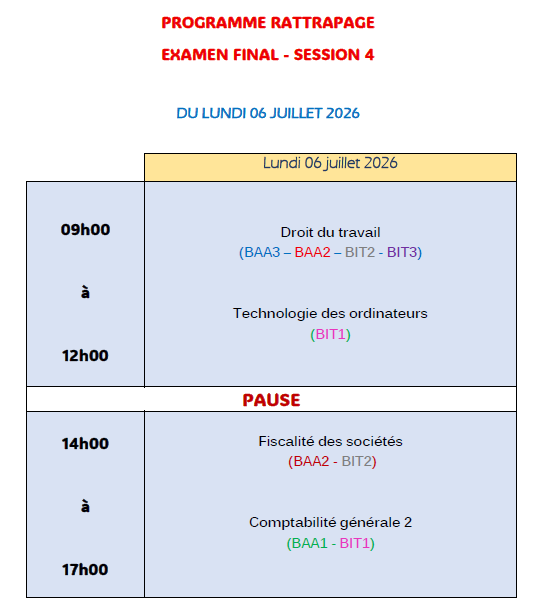 PROGRAMME RATTRAPAGE

EXAMEN FINAL - SESSION 4

DU LUNDI 06 JUILLET 2026

|  | Lundi 06 juillet 2026 |
|---|---|
| 09h00 à 12h00 | Droit du travail (BAA3 – BAA2 – BIT2 - BIT3) Technologie des ordinateurs (BIT1) |
| PAUSE |  |
| 14h00 à 17h00 | Fiscalité des sociétés (BAA2 - BIT2) Comptabilité générale 2 (BAA1 - BIT1) |